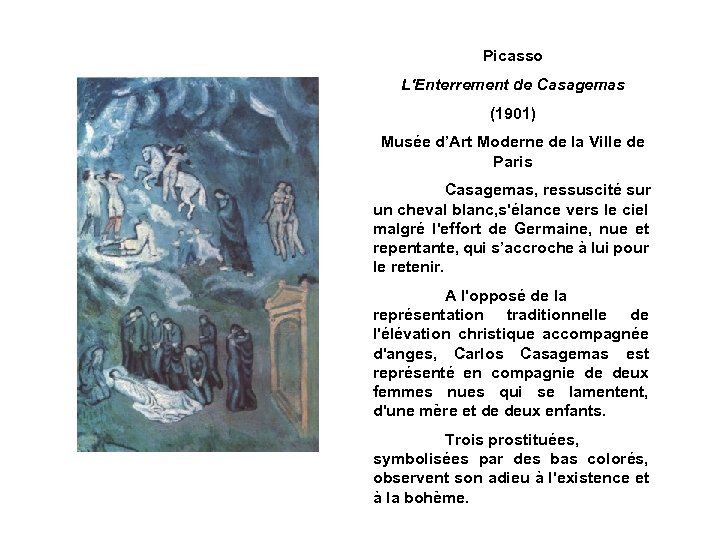 Picasso

L'Enterrement de Casagemas

(1901)

Musée d'Art Moderne de la Ville de Paris

Casagemas, ressuscité sur un cheval blanc,s'élance vers le ciel malgré l'effort de Germaine, nue et repentante, qui s'accroche à lui pour le retenir.

A l'opposé de la représentation traditionnelle de l'élévation christique accompagnée d'anges, Carlos Casagemas est représenté en compagnie de deux femmes nues qui se lamentent, d'une mère et de deux enfants.

Trois prostituées, symbolisées par des bas colorés, observent son adieu à l'existence et à la bohème.